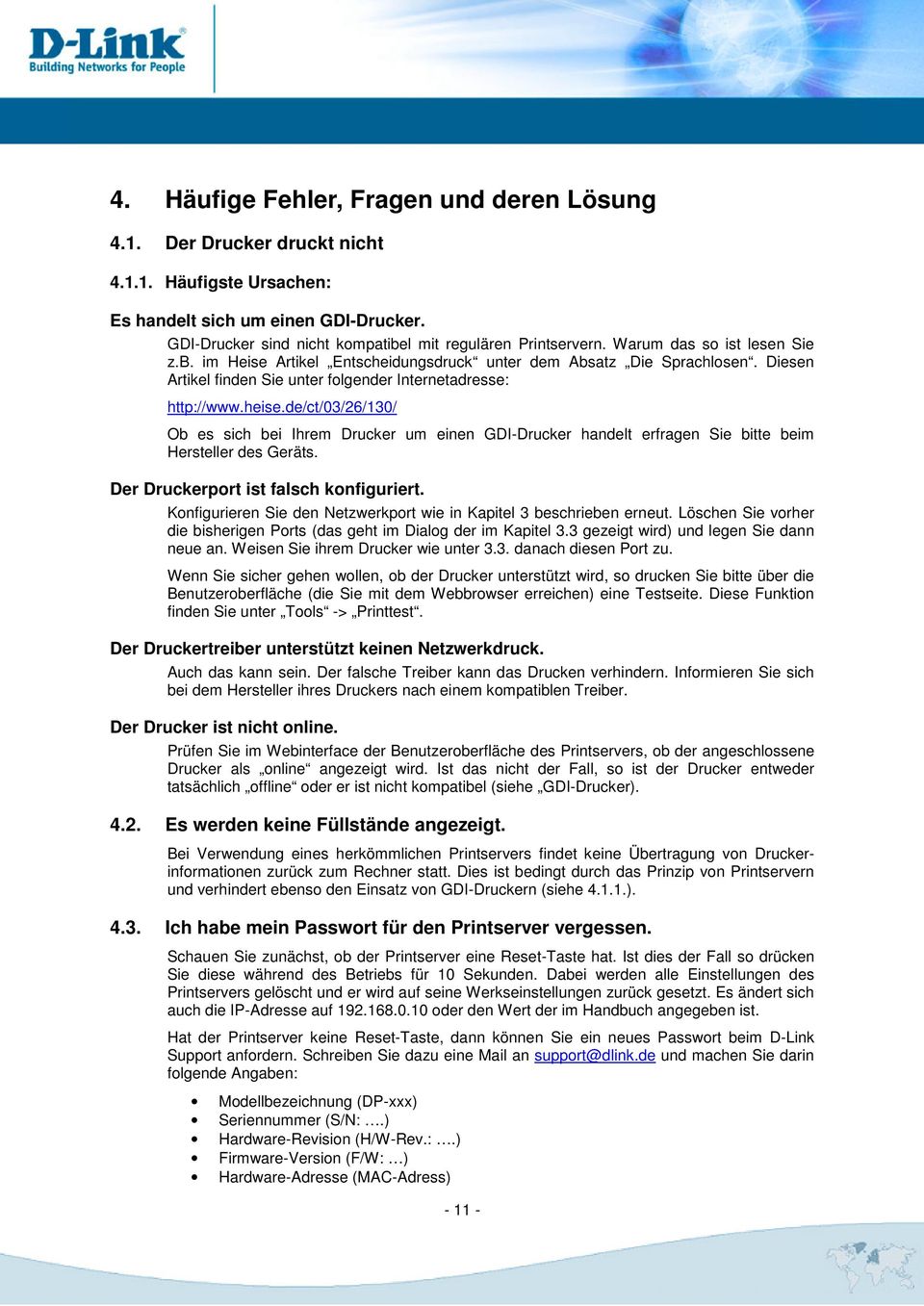 D-Link
Building Networks for People

4. Häufige Fehler, Fragen und deren Lösung

4.1. Der Drucker druckt nicht

4.1.1. Häufigste Ursachen:

Es handelt sich um einen GDI-Drucker.

GDI-Drucker sind nicht kompatibel mit regulären Printservern. Warum das so ist lesen Sie z.B. im Heise Artikel „Entscheidungsdruck“ unter dem Absatz „Die Sprachlosen“. Diesen Artikel finden Sie unter folgender Internetadresse:

http://www.heise.de/ct/03/26/130/

Ob es sich bei Ihrem Drucker um einen GDI-Drucker handelt erfragen Sie bitte beim Hersteller des Geräts.

Der Druckerport ist falsch konfiguriert.

Konfigurieren Sie den Netzwerkport wie in Kapitel 3 beschrieben erneut. Löschen Sie vorher die bisherigen Ports (das geht im Dialog der im Kapitel 3.3 gezeigt wird) und legen Sie dann neue an. Weisen Sie ihrem Drucker wie unter 3.3. danach diesen Port zu.

Wenn Sie sicher gehen wollen, ob der Drucker unterstützt wird, so drucken Sie bitte über die Benutzeroberfläche (die Sie mit dem Webbrowser erreichen) eine Testseite. Diese Funktion finden Sie unter „Tools“ -> „Printtest“.

Der Druckertreiber unterstützt keinen Netzwerkdruck.

Auch das kann sein. Der falsche Treiber kann das Drucken verhindern. Informieren Sie sich bei dem Hersteller ihres Druckers nach einem kompatiblen Treiber.

Der Drucker ist nicht online.

Prüfen Sie im Webinterface der Benutzeroberfläche des Printservers, ob der angeschlossene Drucker als „online“ angezeigt wird. Ist das nicht der Fall, so ist der Drucker entweder tatsächlich „offline“ oder er ist nicht kompatibel (siehe „GDI-Drucker).

4.2. Es werden keine Füllstände angezeigt.

Bei Verwendung eines herkömmlichen Printservers findet keine Übertragung von Druckerinformationen zurück zum Rechner statt. Dies ist bedingt durch das Prinzip von Printservern und verhindert ebenso den Einsatz von GDI-Druckern (siehe 4.1.1.).

4.3. Ich habe mein Passwort für den Printserver vergessen.

Schauen Sie zunächst, ob der Printserver eine Reset-Taste hat. Ist dies der Fall so drücken Sie diese während des Betriebs für 10 Sekunden. Dabei werden alle Einstellungen des Printservers gelöscht und er wird auf seine Werkseinstellungen zurück gesetzt. Es ändert sich auch die IP-Adresse auf 192.168.0.10 oder den Wert der im Handbuch angegeben ist.

Hat der Printserver keine Reset-Taste, dann können Sie ein neues Passwort beim D-Link Support anfordern. Schreiben Sie dazu eine Mail an support@dlink.de und machen Sie darin folgende Angaben:

• Modellbezeichnung (DP-xxx)
• Seriennummer (S/N: ….)
• Hardware-Revision (H/W-Rev.: ….)
• Firmware-Version (F/W: …)
• Hardware-Adresse (MAC-Adress)

- 11 -